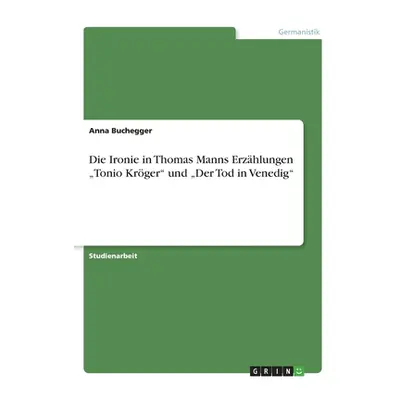 Germanistik

Anna Buchegger

Die Ironie in Thomas Manns Erzählungen „Tonio Kröger“ und „Der Tod in Venedig“

Studienarbeit

GRIN